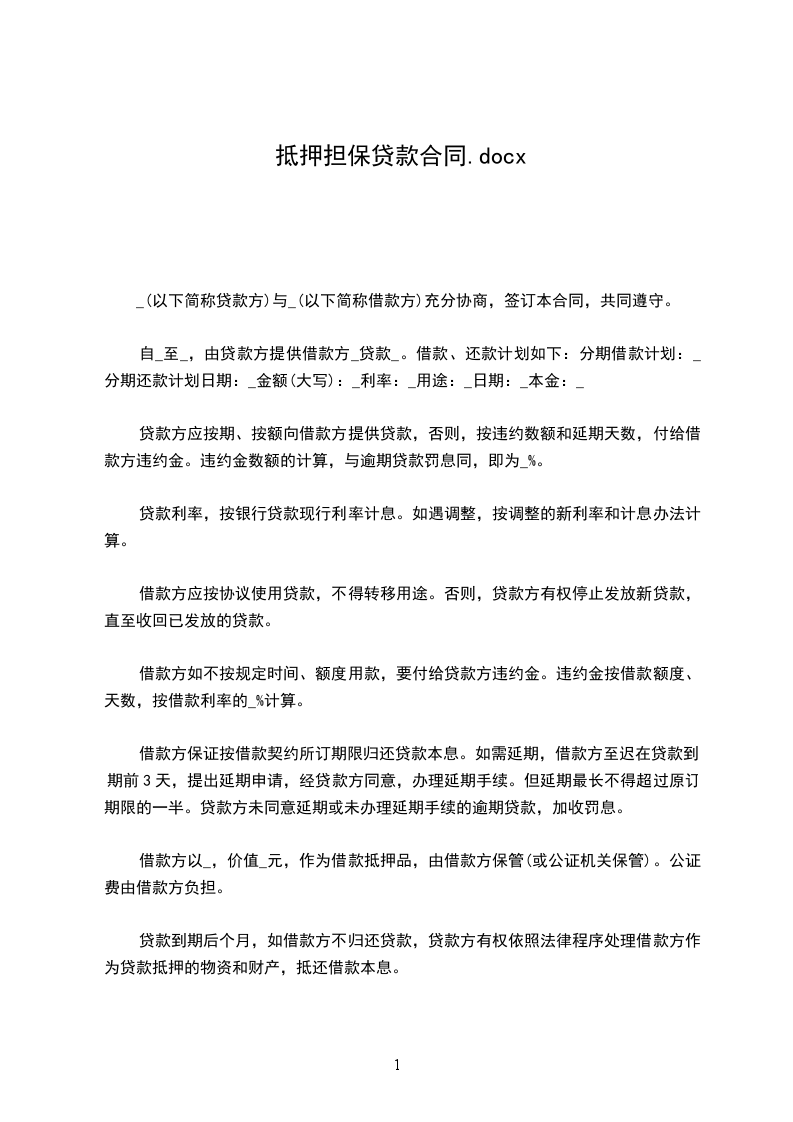 抵押担保贷款合同.docx

_(以下简称贷款方)与_(以下简称借款方)充分协商，签订本合同，共同遵守。

自_至_，由贷款方提供借款方_贷款_。借款、还款计划如下：分期借款计划：_分期还款计划日期：_金额(大写)：_利率：_用途：_日期：_本金：_

贷款方应按期、按额向借款方提供贷款，否则，按违约数额和延期天数，付给借款方违约金。违约金数额的计算，与逾期贷款罚息同，即为_%。

贷款利率，按银行贷款现行利率计息。如遇调整，按调整的新利率和计息办法计算。

借款方应按协议使用贷款，不得转移用途。否则，贷款方有权停止发放新贷款，直至收回已发放的贷款。

借款方如不按规定时间、额度用款，要付给贷款方违约金。违约金按借款额度、天数，按借款利率的_%计算。

借款方保证按借款契约所订期限归还贷款本息。如需延期，借款方至迟在贷款到期前3天，提出延期申请，经贷款方同意，办理延期手续。但延期最长不得超过原订期限的一半。贷款方未同意延期或未办理延期手续的逾期贷款，加收罚息。

借款方以_，价值_元，作为借款抵押品，由借款方保管(或公证机关保管)。公证费由借款方负担。

贷款到期后个月，如借款方不归还贷款，贷款方有权依照法律程序处理借款方作为贷款抵押的物资和财产，抵还借款本息。

1